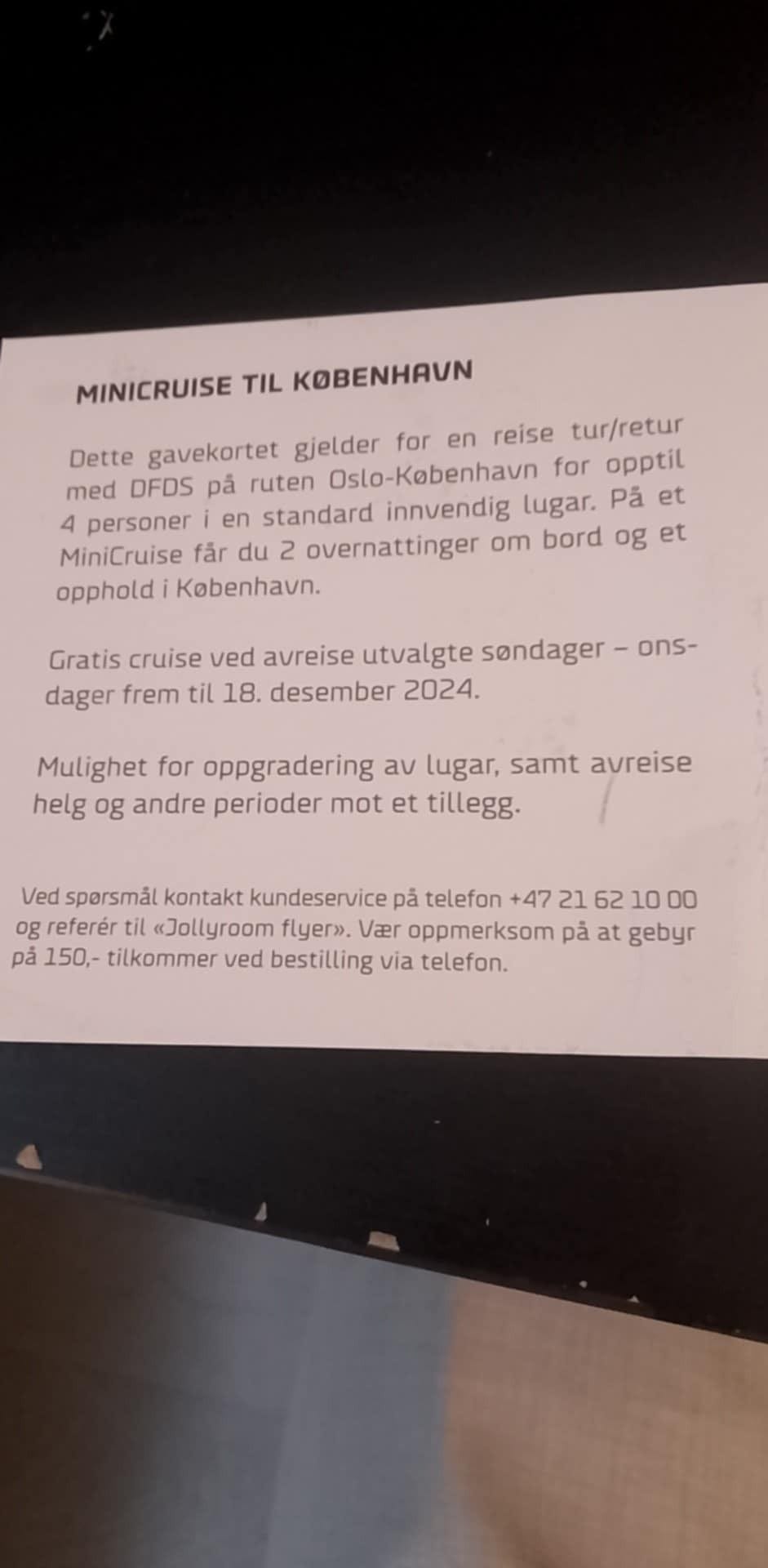 MINICRUISE TIL KØBENHAVN

Dette gavekortet gjelder for en reise tur/retur med DFDS på ruten Oslo-København for opptil 4 personer i en standard innvendig lugar. På et MiniCruise får du 2 overnattinger om bord og et opphold i København.

Gratis cruise ved avreise utvalgte søndager – onsdager frem til 18. desember 2024.

Mulighet for oppgradering av lugar, samt avreise helg og andre perioder mot et tillegg.

Ved spørsmål kontakt kundeservice på telefon +47 21 62 10 00 og referér til «Jollyroom flyer». Vær oppmerksom på at gebyr på 150,- tilkommer ved bestilling via telefon.